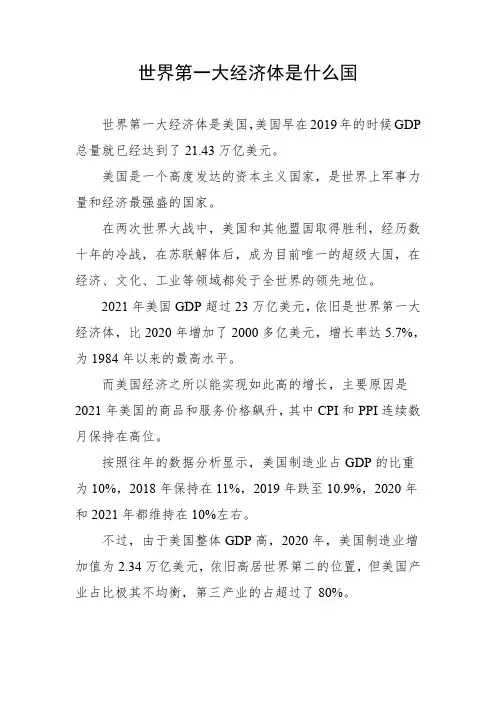 世界第一大经济体是什么国

世界第一大经济体是美国,美国早在2019年的时候GDP总量就已经达到了21.43万亿美元。

美国是一个高度发达的资本主义国家，是世界上军事力量和经济最强盛的国家。

在两次世界大战中，美国和其他盟国取得胜利，经历数十年的冷战，在苏联解体后，成为目前唯一的超级大国，在经济、文化、工业等领域都处于全世界的领先地位。

2021年美国GDP超过23万亿美元，依旧是世界第一大经济体，比2020年增加了2000多亿美元，增长率达5.7%，为1984年以来的最高水平。

而美国经济之所以能实现如此高的增长，主要原因是2021年美国的商品和服务价格飙升，其中CPI和PPI连续数月保持在高位。

按照往年的数据分析显示，美国制造业占GDP的比重为10%，2018年保持在11%，2019年跌至10.9%，2020年和2021年都维持在10%左右。

不过，由于美国整体GDP高，2020年，美国制造业增加值为2.34万亿美元，依旧高居世界第二的位置，但美国产业占比极其不均衡，第三产业的占超过了80%。